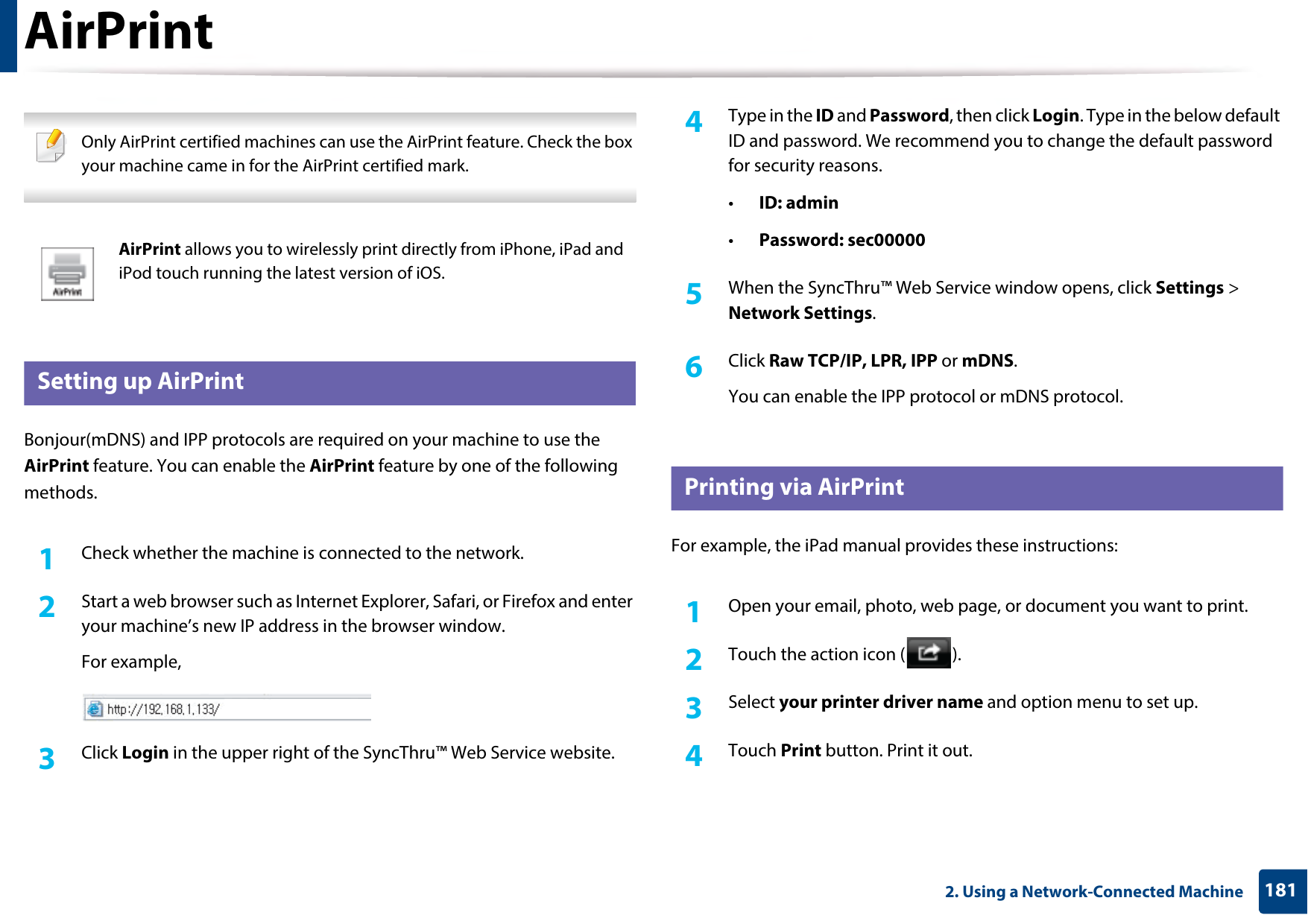 AirPrint

Only AirPrint certified machines can use the AirPrint feature. Check the box your machine came in for the AirPrint certified mark.

AirPrint

AirPrint allows you to wirelessly print directly from iPhone, iPad and iPod touch running the latest version of iOS.

Setting up AirPrint

Bonjour(mDNS) and IPP protocols are required on your machine to use the AirPrint feature. You can enable the AirPrint feature by one of the following methods.

1 Check whether the machine is connected to the network.

2 Start a web browser such as Internet Explorer, Safari, or Firefox and enter your machine's new IP address in the browser window.

For example,

http://192.168.1.133/

3 Click Login in the upper right of the SyncThru™ Web Service website.

4 Type in the ID and Password, then click Login. Type in the below default ID and password. We recommend you to change the default password for security reasons.

• ID: admin

• Password: sec00000

5 When the SyncThru™ Web Service window opens, click Settings > Network Settings.

6 Click Raw TCP/IP, LPR, IPP or mDNS.

You can enable the IPP protocol or mDNS protocol.

Printing via AirPrint

For example, the iPad manual provides these instructions:

1 Open your email, photo, web page, or document you want to print.

2 Touch the action icon ( ).

3 Select your printer driver name and option menu to set up.

4 Touch Print button. Print it out.

2. Using a Network-Connected Machine 181